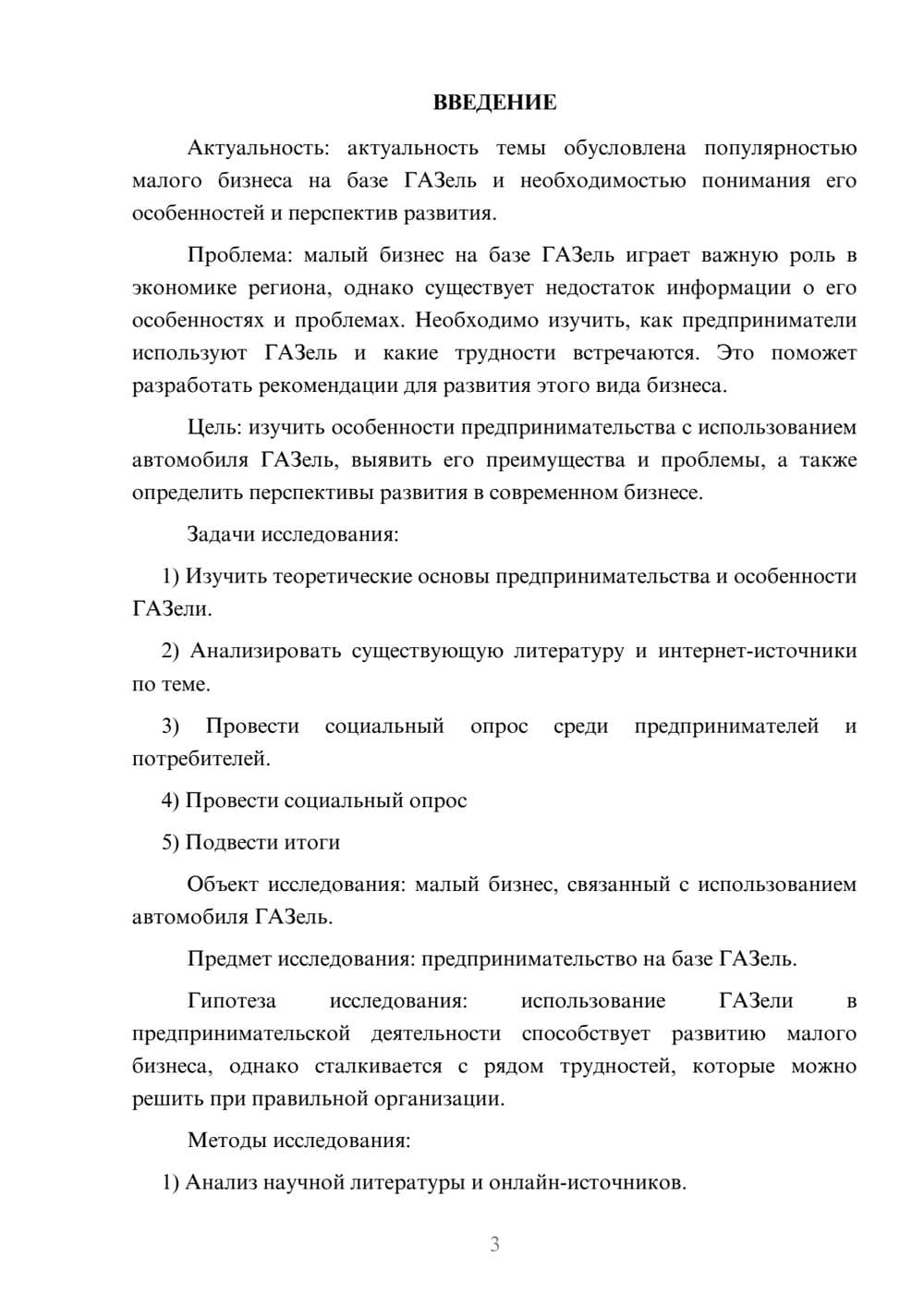 ВВЕДЕНИЕ

Актуальность: актуальность темы обусловлена популярностью малого бизнеса на базе ГАЗель и необходимостью понимания его особенностей и перспектив развития.

Проблема: малый бизнес на базе ГАЗель играет важную роль в экономике региона, однако существует недостаток информации о его особенностях и проблемах. Необходимо изучить, как предприниматели используют ГАЗель и какие трудности встречаются. Это поможет разработать рекомендации для развития этого вида бизнеса.

Цель: изучить особенности предпринимательства с использованием автомобиля ГАЗель, выявить его преимущества и проблемы, а также определить перспективы развития в современном бизнесе.

Задачи исследования:

1) Изучить теоретические основы предпринимательства и особенности ГАЗели.

2) Анализировать существующую литературу и интернет-источники по теме.

3) Провести социальный опрос среди предпринимателей и потребителей.

4) Провести социальный опрос

5) Подвести итоги

Объект исследования: малый бизнес, связанный с использованием автомобиля ГАЗель.

Предмет исследования: предпринимательство на базе ГАЗель.

Гипотеза исследования: использование ГАЗели в предпринимательской деятельности способствует развитию малого бизнеса, однако сталкивается с рядом трудностей, которые можно решить при правильной организации.

Методы исследования:

1) Анализ научной литературы и онлайн-источников.

3